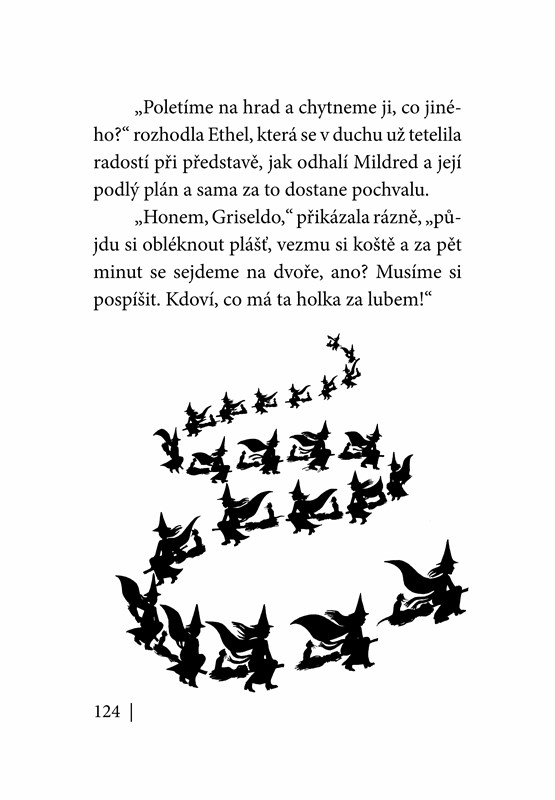 „Poletíme na hrad a chytneme ji, co jiného?“ rozhodla Ethel, která se v duchu už tetelila radostí při představě, jak odhalí Mildred a její podlý plán a sama za to dostane pochvalu.

„Honem, Griseldo,“ přikázala rázně, „půjdu si obléknout plášť, vezmu si koště a za pět minut se sejdeme na dvoře, ano? Musíme si pospíšit. Kdoví, co má ta holka za lubem!“

124 |